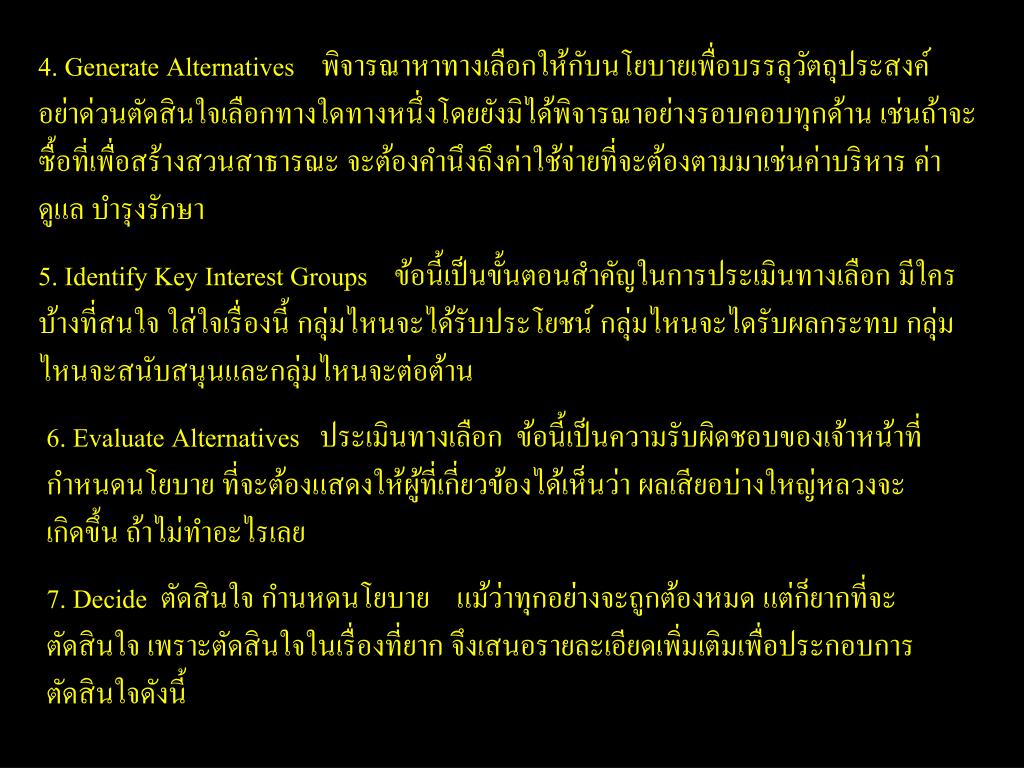 4. Generate Alternatives พิจารณาหาทางเลือกให้กับนโยบายเพื่อบรรลุวัตถุประสงค์ อย่าด่วนตัดสินใจเลือกทางใดทางหนึ่งโดยยังมิได้พิจารณาอย่างรอบคอบทุกด้าน เช่นถ้าจะซื้อที่เพื่อสร้างสวนสาธารณะ จะต้องคำนึงถึงค่าใช้จ่ายที่จะต้องตามมาเช่นค่าบริหาร ค่าดูแล บำรุงรักษา

5. Identify Key Interest Groups ข้อนี้เป็นขั้นตอนสำคัญในการประเมินทางเลือก มีใครบ้างที่สนใจ ใส่ใจเรื่องนี้ กลุ่มไหนจะได้รับประโยชน์ กลุ่มไหนจะไดรับผลกระทบ กลุ่มไหนจะสนับสนุนและกลุ่มไหนจะต่อต้าน

6. Evaluate Alternatives ประเมินทางเลือก ข้อนี้เป็นความรับผิดชอบของเจ้าหน้าที่กำหนดนโยบาย ที่จะต้องแสดงให้ผู้ที่เกี่ยวข้องได้เห็นว่า ผลเสียอบ่างใหญ่หลวงจะเกิดขึ้น ถ้าไม่ทำอะไรเลย

7. Decide ตัดสินใจ กำนหดนโยบาย แม้ว่าทุกอย่างจะถูกต้องหมด แต่ก็ยากที่จะตัดสินใจ เพราะตัดสินใจในเรื่องที่ยาก จึงเสนอรายละเอียดเพิ่มเติมเพื่อประกอบการตัดสินใจดังนี้